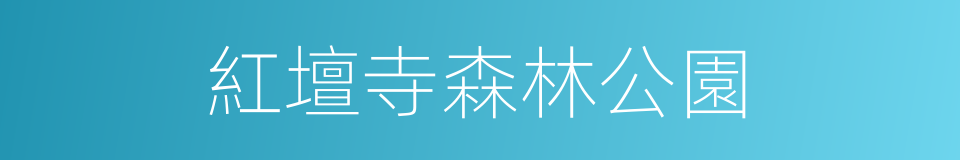 紅壇寺森林公園